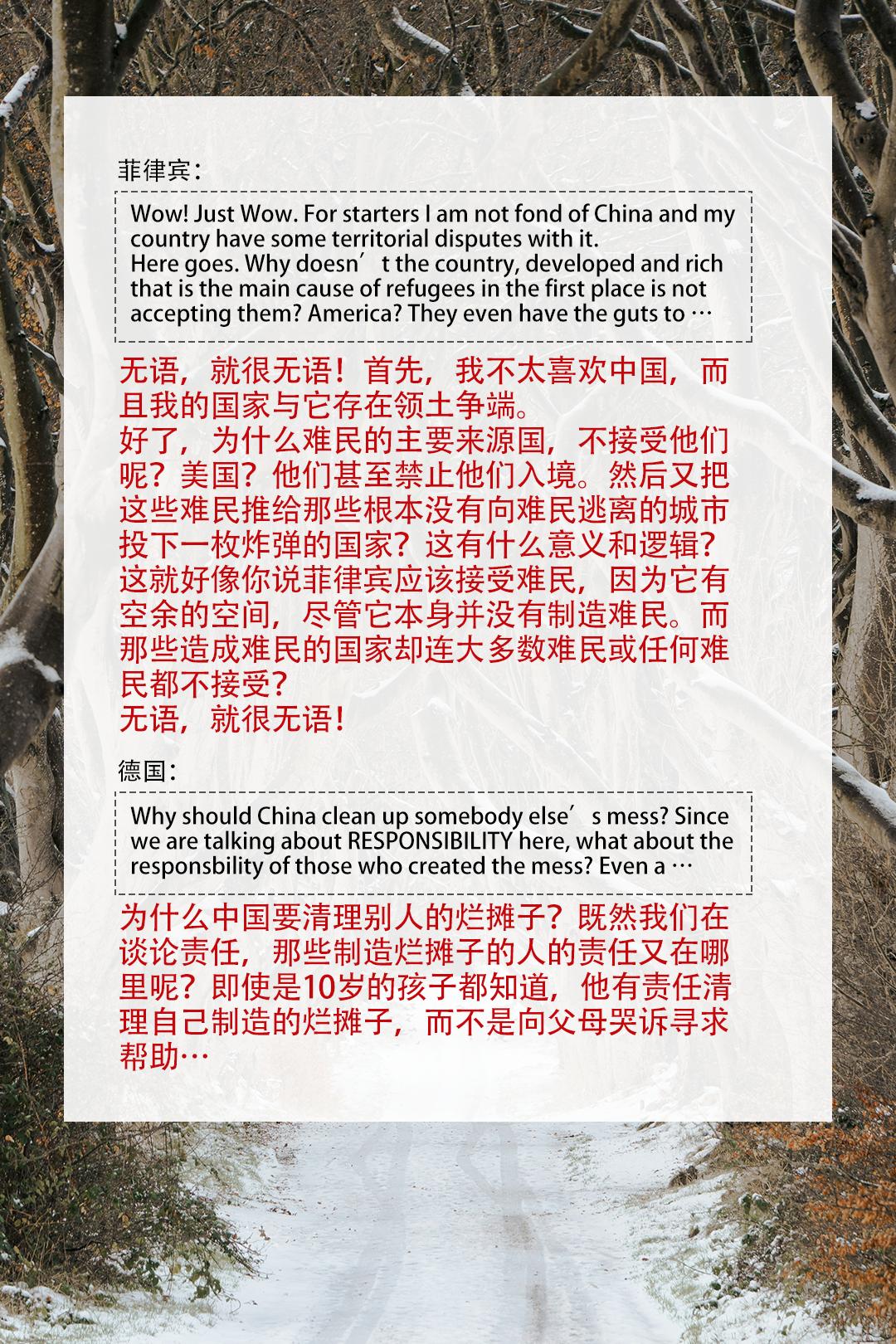 菲律宾：

Wow! Just Wow. For starters I am not fond of China and my country have some territorial disputes with it.
Here goes. Why doesn’t the country, developed and rich that is the main cause of refugees in the first place is not accepting them? America? They even have the guts to …

无语，就很无语！首先，我不太喜欢中国，而且我的国家与它存在领土争端。
好了，为什么难民的主要来源国，不接受他们呢？美国？他们甚至禁止他们入境。然后又把这些难民推给那些根本没有向难民逃离的城市投下一枚炸弹的国家？这有什么意义和逻辑？这就好像你说菲律宾应该接受难民，因为它有空余的空间，尽管它本身并没有制造难民。而那些造成难民的国家却连大多数难民或任何难民都不接受？
无语，就很无语！

德国：

Why should China clean up somebody else’s mess? Since we are talking about RESPONSIBILITY here, what about the responsbility of those who created the mess? Even a …

为什么中国要清理别人的烂摊子？既然我们在谈论责任，那些制造烂摊子的人的责任又在哪里呢？即使是10岁的孩子都知道，他有责任清理自己制造的烂摊子，而不是向父母哭诉寻求帮助…